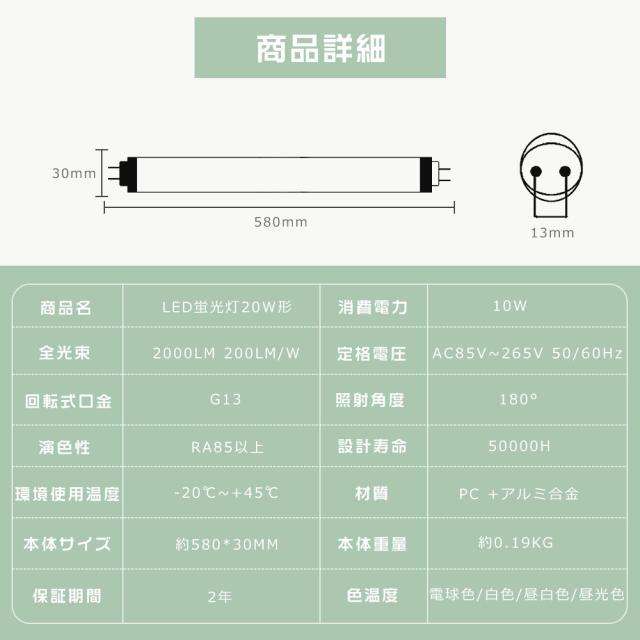 商品詳細

30mm

580mm

13mm

| 商品名 | LED蛍光灯20W形 | 消費電力 | 10W |
|---|---|---|---|
| 全光束 | 2000LM 200LM/W | 定格電圧 | AC85V~265V 50/60Hz |
| 回転式口金 | G13 | 照射角度 | 180° |
| 演色性 | RA85以上 | 設計寿命 | 50000H |
| 環境使用温度 | -20℃~+45℃ | 材質 | PC +アルミ合金 |
| 本体サイズ | 約580*30MM | 本体重量 | 約0.19KG |
| 保証期間 | 2年 | 色温度 | 電球色/白色/昼白色/昼光色 |